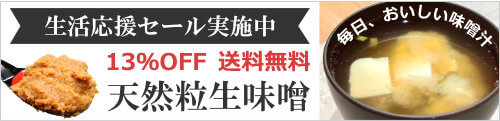 生活応援セール実施中

13%OFF 送料無料

天然粒生味噌

毎日、おいしい味噌汁